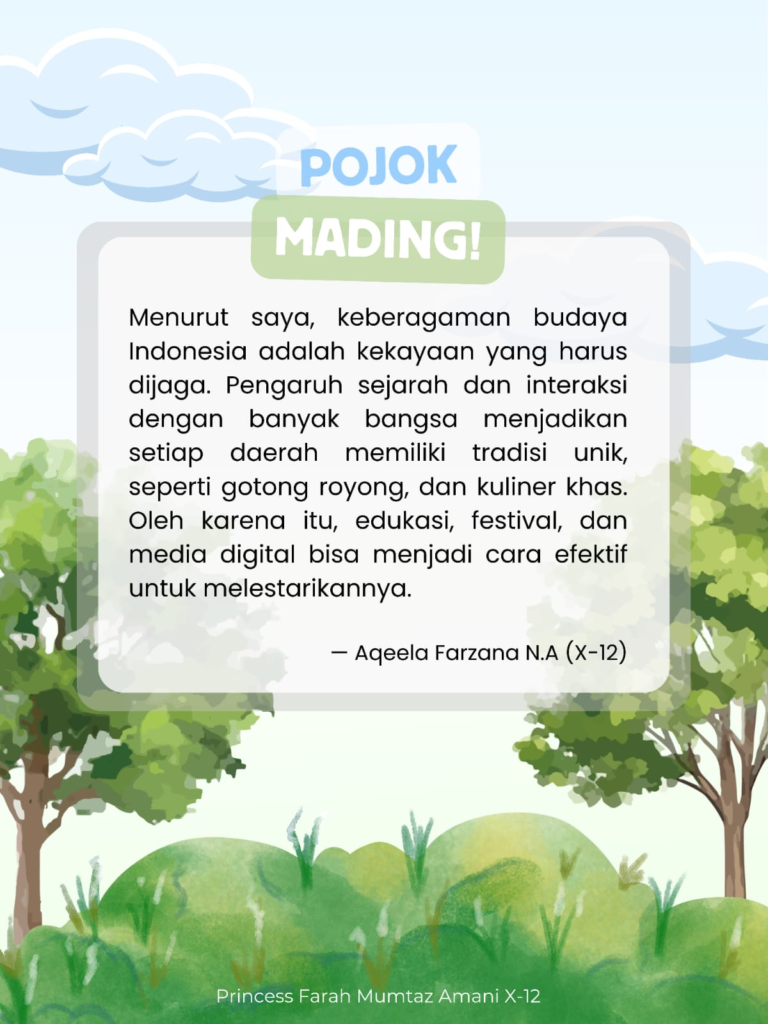 POJOK
MADING!

Menurut saya, keberagaman budaya Indonesia adalah kekayaan yang harus dijaga. Pengaruh sejarah dan interaksi dengan banyak bangsa menjadikan setiap daerah memiliki tradisi unik, seperti gotong royong, dan kuliner khas. Oleh karena itu, edukasi, festival, dan media digital bisa menjadi cara efektif untuk melestarikannya.

— Aqeela Farzana N.A (X-12)

Princess Farah Mumtaz Amani X-12